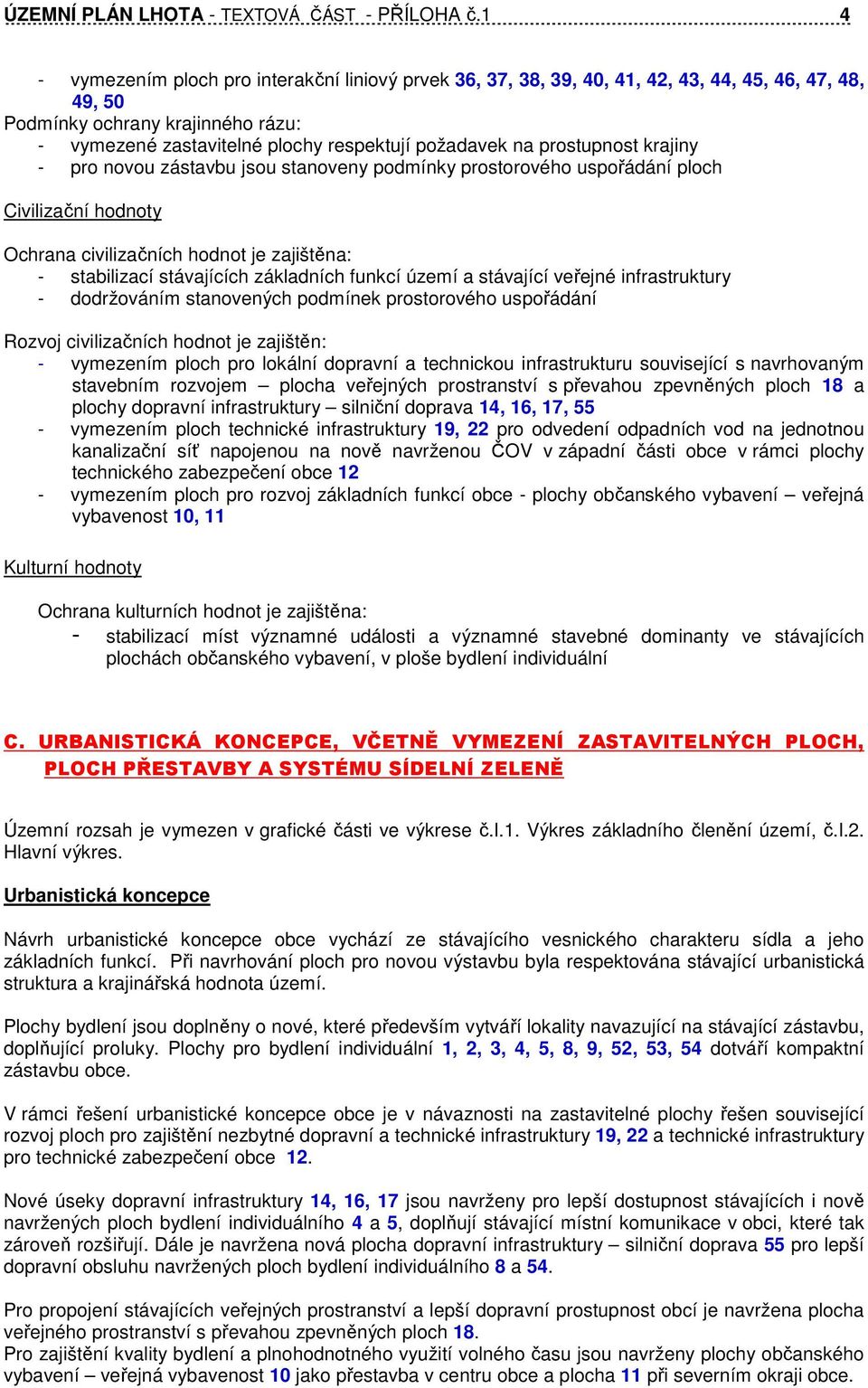 ÚZEMNÍ PLÁN LHOTA - TEXTOVÁ ČÁST - PŘÍLOHA č.1 4

- vymezením ploch pro interakční liniový prvek 36, 37, 38, 39, 40, 41, 42, 43, 44, 45, 46, 47, 48, 49, 50
Podmínky ochrany krajinného rázu:
- vymezené zastavitelné plochy respektují požadavek na prostupnost krajiny
- pro novou zástavbu jsou stanoveny podmínky prostorového uspořádání ploch

Civilizační hodnoty

Ochrana civilizačních hodnot je zajištěna:
- stabilizací stávajících základních funkcí území a stávající veřejné infrastruktury
- dodržováním stanovených podmínek prostorového uspořádání

Rozvoj civilizačních hodnot je zajištěn:
- vymezením ploch pro lokální dopravní a technickou infrastrukturu související s navrhovaným stavebním rozvojem – plocha veřejných prostranství s převahou zpevněných ploch 18 a plochy dopravní infrastruktury – silniční doprava 14, 16, 17, 55
- vymezením ploch technické infrastruktury 19, 22 pro odvedení odpadních vod na jednotnou kanalizační síť napojenou na nově navrženou ČOV v západní části obce v rámci plochy technického zabezpečení obce 12
- vymezením ploch pro rozvoj základních funkcí obce - plochy občanského vybavení – veřejná vybavenost 10, 11

Kulturní hodnoty

Ochrana kulturních hodnot je zajištěna:
- stabilizací míst významné události a významné stavebné dominanty ve stávajících plochách občanského vybavení, v ploše bydlení individuální

C. URBANISTICKÁ KONCEPCE, VČETNĚ VYMEZENÍ ZASTAVITELNÝCH PLOCH, PLOCH PŘESTAVBY A SYSTÉMU SÍDELNÍ ZELENĚ

Územní rozsah je vymezen v grafické části ve výkrese č.I.1. Výkres základního členění území, č.I.2. Hlavní výkres.

Urbanistická koncepce

Návrh urbanistické koncepce obce vychází ze stávajícího vesnického charakteru sídla a jeho základních funkcí. Při navrhování ploch pro novou výstavbu byla respektována stávající urbanistická struktura a krajinářská hodnota území.

Plochy bydlení jsou doplněny o nové, které především vytváří lokality navazující na stávající zástavbu, doplňující proluky. Plochy pro bydlení individuální 1, 2, 3, 4, 5, 8, 9, 52, 53, 54 dotváří kompaktní zástavbu obce.

V rámci řešení urbanistické koncepce obce je v návaznosti na zastavitelné plochy řešen související rozvoj ploch pro zajištění nezbytné dopravní a technické infrastruktury 19, 22 a technické infrastruktury pro technické zabezpečení obce 12.

Nové úseky dopravní infrastruktury 14, 16, 17 jsou navrženy pro lepší dostupnost stávajících i nově navržených ploch bydlení individuálního 4 a 5, doplňují stávající místní komunikace v obci, které tak zároveň rozšiřují. Dále je navržena nová plocha dopravní infrastruktury – silniční doprava 55 pro lepší dopravní obsluhu navržených ploch bydlení individuálního 8 a 54.

Pro propojení stávajících veřejných prostranství a lepší dopravní prostupnost obcí je navržena plocha veřejného prostranství s převahou zpevněných ploch 18.
Pro zajištění kvality bydlení a plnohodnotného využití volného času jsou navrženy plochy občanského vybavení – veřejná vybavenost 10 jako přestavba v centru obce a plocha 11 při severním okraji obce.